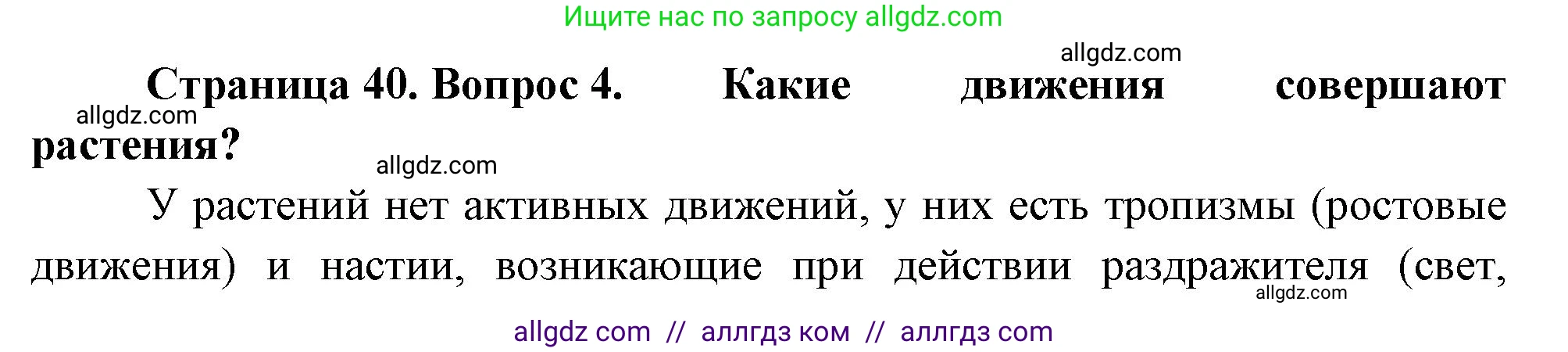 Ищите нас по запросу allgdz.com

allgdz.com

Страница 40. Вопрос 4. Какие движения совершают растения?

allgdz.com

allgdz.com

У растений нет активных движений, у них есть тропизмы (ростовые движения) и настии, возникающие при действии раздражителя (свет,

allgdz.com

allgdz com // аллгдз ком // аллгдз com